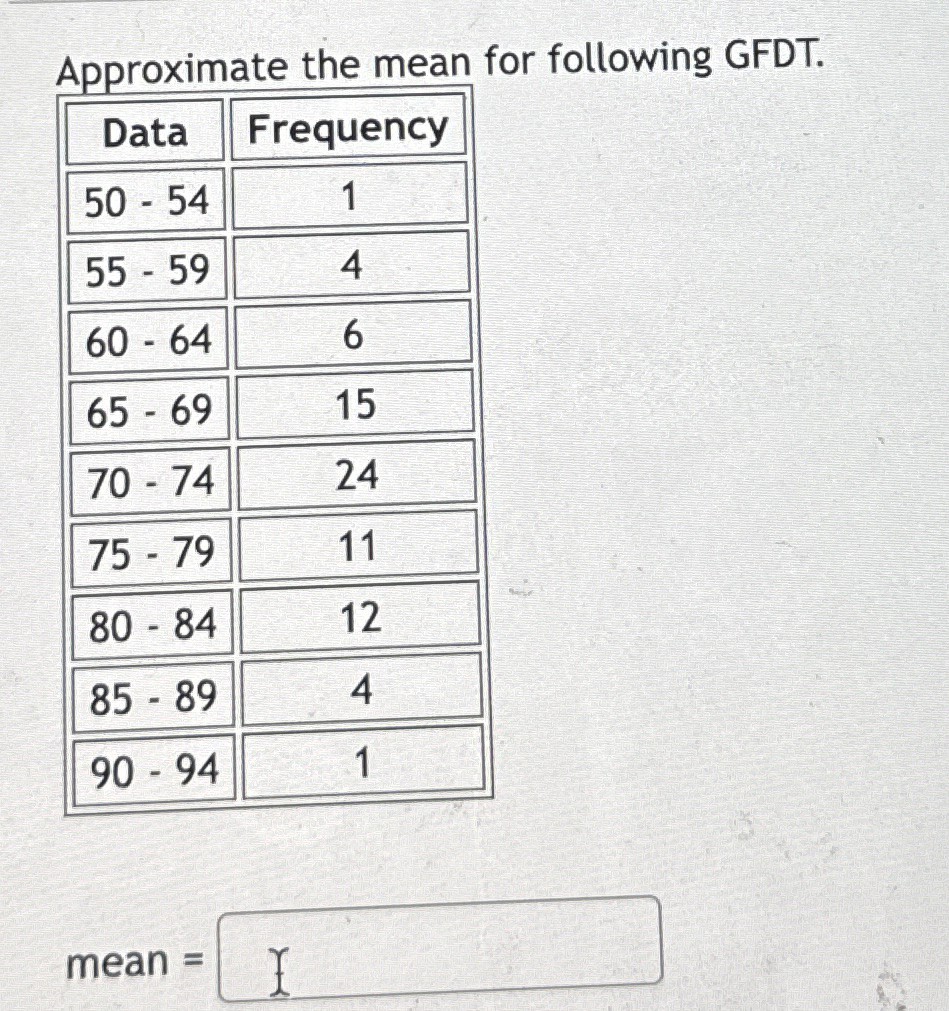 Approximate the mean for following GFDT.

| Data | Frequency |
|---|---|
| 50 - 54 | 1 |
| 55 - 59 | 4 |
| 60 - 64 | 6 |
| 65 - 69 | 15 |
| 70 - 74 | 24 |
| 75 - 79 | 11 |
| 80 - 84 | 12 |
| 85 - 89 | 4 |
| 90 - 94 | 1 |

mean =